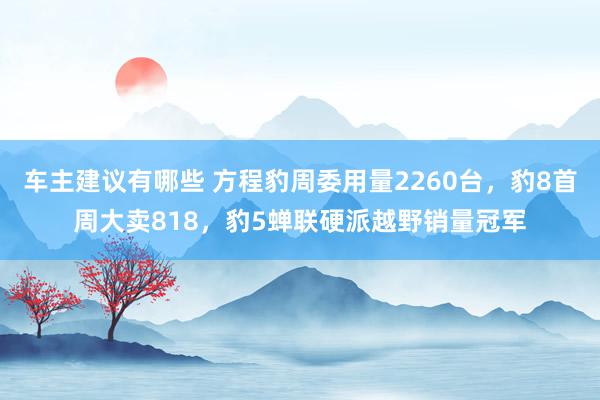 车主建议有哪些 方程豹周委用量2260台，豹8首周大卖818，豹5蝉联硬派越野销量冠军